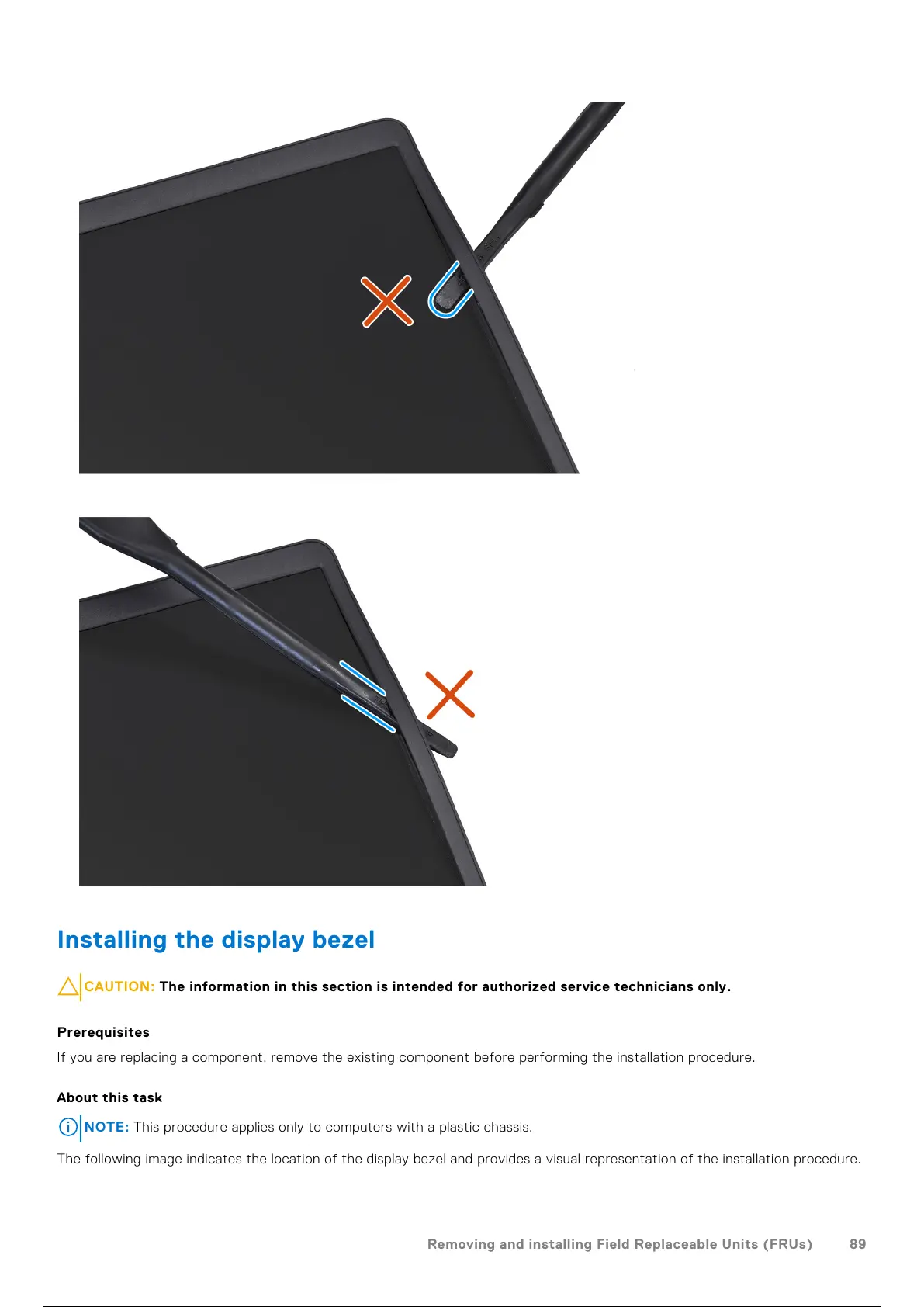 Installing the display bezel

CAUTION: The information in this section is intended for authorized service technicians only.

Prerequisites

If you are replacing a component, remove the existing component before performing the installation procedure.

About this task

NOTE: This procedure applies only to computers with a plastic chassis.

The following image indicates the location of the display bezel and provides a visual representation of the installation procedure.

Removing and installing Field Replaceable Units (FRUs) 89